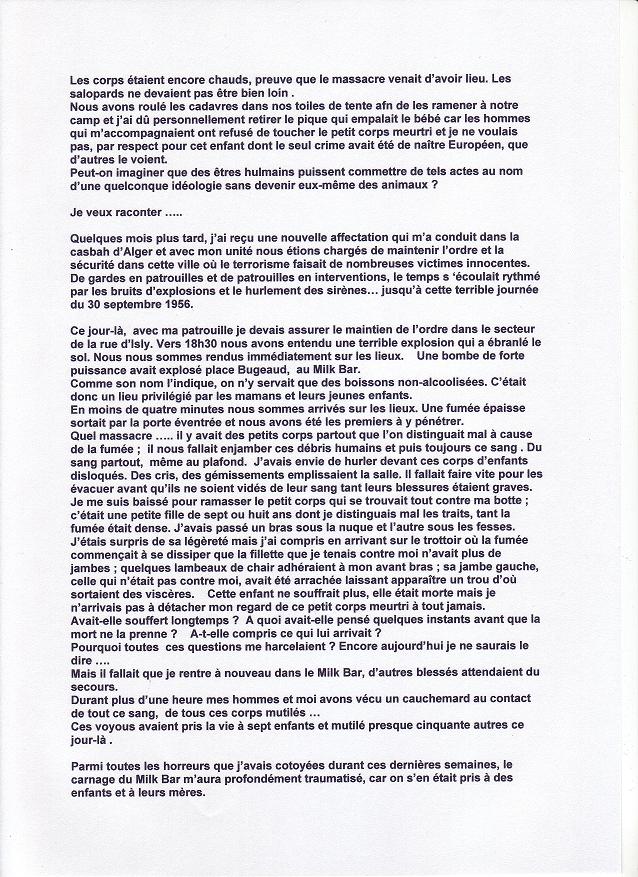 Les corps étaient encore chauds, preuve que le massacre venait d'avoir lieu. Les salopards ne devaient pas être bien loin .
Nous avons roulé les cadavres dans nos toiles de tente afn de les ramener à notre camp et j'ai dû personnellement retirer le pique qui empalait le bébé car les hommes qui m'accompagnaient ont refusé de toucher le petit corps meurtri et je ne voulais pas, par respect pour cet enfant dont le seul crime avait été de naître Européen, que d'autres le voient.
Peut-on imaginer que des êtres hulmains puissent commettre de tels actes au nom d'une quelconque idéologie sans devenir eux-même des animaux ?

Je veux raconter .....

Quelques mois plus tard, j'ai reçu une nouvelle affectation qui m'a conduit dans la casbah d'Alger et avec mon unité nous étions chargés de maintenir l'ordre et la sécurité dans cette ville où le terrorisme faisait de nombreuses victimes innocentes. De gardes en patrouilles et de patrouilles en interventions, le temps s 'écoulait rythmé par les bruits d'explosions et le hurlement des sirènes... jusqu'à cette terrible journée du 30 septembre 1956.

Ce jour-là, avec ma patrouille je devais assurer le maintien de l'ordre dans le secteur de la rue d'Isly. Vers 18h30 nous avons entendu une terrible explosion qui a ébranlé le sol. Nous nous sommes rendus immédiatement sur les lieux. Une bombe de forte puissance avait explosé place Bugeaud, au Milk Bar.
Comme son nom l'indique, on n'y servait que des boissons non-alcoolisées. C'était donc un lieu privilégié par les mamans et leurs jeunes enfants.
En moins de quatre minutes nous sommes arrivés sur les lieux. Une fumée épaisse sortait par la porte éventrée et nous avons été les premiers à y pénétrer.
Quel massacre ..... il y avait des petits corps partout que l'on distinguait mal à cause de la fumée ; il nous fallait enjamber ces débris humains et puis toujours ce sang . Du sang partout, même au plafond. J'avais envie de hurler devant ces corps d'enfants disloqués. Des cris, des gémissements emplissaient la salle. Il fallait faire vite pour les évacuer avant qu'ils ne soient vidés de leur sang tant leurs blessures étaient graves.
Je me suis baissé pour ramasser le petit corps qui se trouvait tout contre ma botte ; c'était une petite fille de sept ou huit ans dont je distinguais mal les traits, tant la fumée était dense. J'avais passé un bras sous la nuque et l'autre sous les fesses.
J'étais surpris de sa légèreté mais j'ai compris en arrivant sur le trottoir où la fumée commençait à se dissiper que la fillette que je tenais contre moi n'avait plus de jambes ; quelques lambeaux de chair adhéraient à mon avant bras ; sa jambe gauche, celle qui n'était pas contre moi, avait été arrachée laissant apparaître un trou d'où sortaient des viscères. Cette enfant ne souffrait plus, elle était morte mais je n'arrivais pas à détacher mon regard de ce petit corps meurtri à tout jamais.
Avait-elle souffert longtemps ? A quoi avait-elle pensé quelques instants avant que la mort ne la prenne ? A-t-elle compris ce qui lui arrivait ?
Pourquoi toutes ces questions me harcelaient ? Encore aujourd'hui je ne saurais le dire ....
Mais il fallait que je rentre à nouveau dans le Milk Bar, d'autres blessés attendaient du secours.
Durant plus d'une heure mes hommes et moi avons vécu un cauchemard au contact de tout ce sang, de tous ces corps mutilés ...
Ces voyous avaient pris la vie à sept enfants et mutilé presque cinquante autres ce jour-là .

Parmi toutes les horreurs que j'avais cotoyées durant ces dernières semaines, le carnage du Milk Bar m'aura profondément traumatisé, car on s'en était pris à des enfants et à leurs mères.